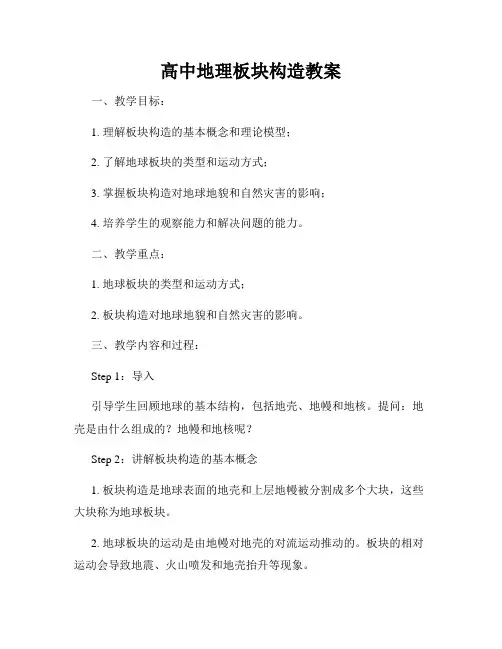 高中地理板块构造教案

一、教学目标：

1. 理解板块构造的基本概念和理论模型；

2. 了解地球板块的类型和运动方式；

3. 掌握板块构造对地球地貌和自然灾害的影响；

4. 培养学生的观察能力和解决问题的能力。

二、教学重点：

1. 地球板块的类型和运动方式；

2. 板块构造对地球地貌和自然灾害的影响。

三、教学内容和过程：

Step 1：导入

引导学生回顾地球的基本结构，包括地壳、地幔和地核。提问：地壳是由什么组成的？地幔和地核呢？

Step 2：讲解板块构造的基本概念

1. 板块构造是地球表面的地壳和上层地幔被分割成多个大块，这些大块称为地球板块。

2. 地球板块的运动是由地幔对地壳的对流运动推动的。板块的相对运动会导致地震、火山喷发和地壳抬升等现象。